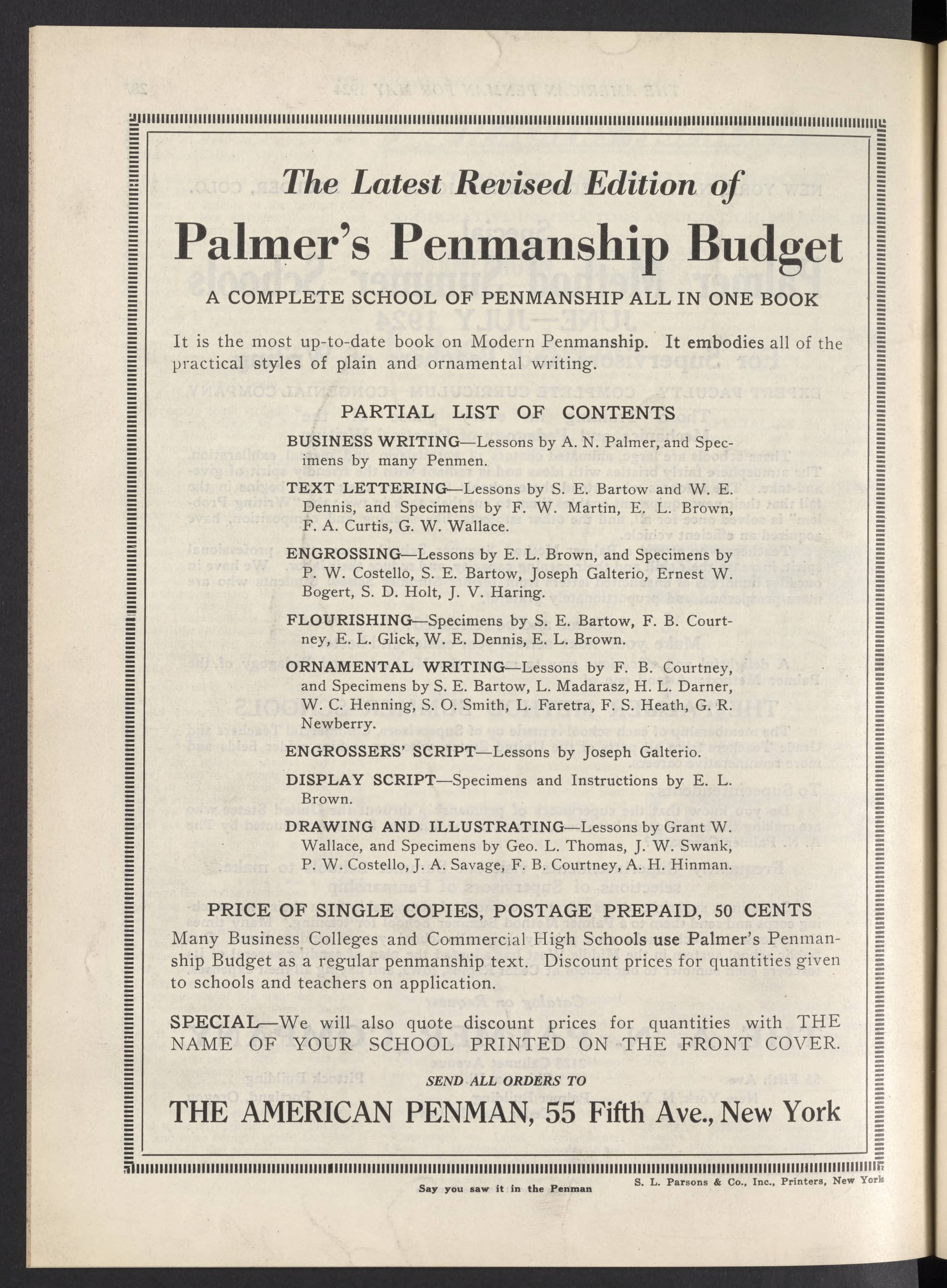 The Latest Revised Edition of

Palmer's Penmanship Budget

A COMPLETE SCHOOL OF PENMANSHIP ALL IN ONE BOOK

It is the most up-to-date book on Modern Penmanship. It embodies all of the practical styles of plain and ornamental writing.

PARTIAL LIST OF CONTENTS

BUSINESS WRITING—Lessons by A. N. Palmer, and Specimens by many Penmen.

TEXT LETTERING—Lessons by S. E. Bartow and W. E. Dennis, and Specimens by F. W. Martin, E. L. Brown, F. A. Curtis, G. W. Wallace.

ENGROSSING—Lessons by E. L. Brown, and Specimens by P. W. Costello, S. E. Bartow, Joseph Galterio, Ernest W. Bogert, S. D. Holt, J. V. Haring.

FLOURISHING—Specimens by S. E. Bartow, F. B. Courtney, E. L. Glick, W. E. Dennis, E. L. Brown.

ORNAMENTAL WRITING—Lessons by F. B. Courtney, and Specimens by S. E. Bartow, L. Madarasz, H. L. Darner, W. C. Henning, S. O. Smith, L. Faretra, F. S. Heath, G. R. Newberry.

ENGROSSERS' SCRIPT—Lessons by Joseph Galterio.

DISPLAY SCRIPT—Specimens and Instructions by E. L. Brown.

DRAWING AND ILLUSTRATING—Lessons by Grant W. Wallace, and Specimens by Geo. L. Thomas, J. W. Swank, P. W. Costello, J. A. Savage, F. B. Courtney, A. H. Hinman.

PRICE OF SINGLE COPIES, POSTAGE PREPAID, 50 CENTS

Many Business Colleges and Commercial High Schools use Palmer's Penmanship Budget as a regular penmanship text. Discount prices for quantities given to schools and teachers on application.

SPECIAL—We will also quote discount prices for quantities with THE NAME OF YOUR SCHOOL PRINTED ON THE FRONT COVER.

SEND ALL ORDERS TO

THE AMERICAN PENMAN, 55 Fifth Ave., New York

Say you saw it in the Penman

S. L. Parsons & Co., Inc., Printers, New York